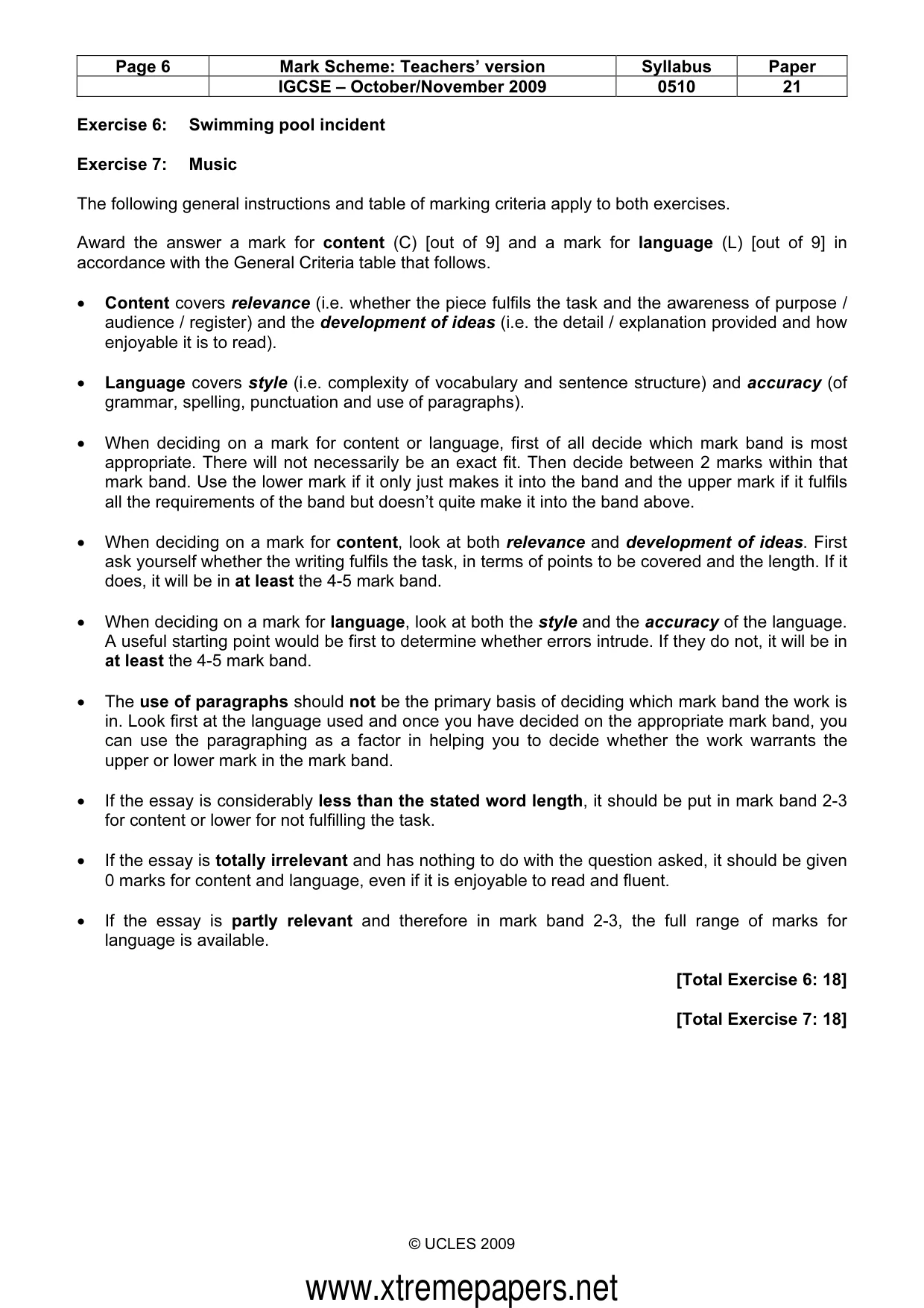 | Page 6 | Mark Scheme: Teachers' version | Syllabus | Paper |
|---|---|---|---|
|  | IGCSE – October/November 2009 | 0510 | 21 |

Exercise 6: Swimming pool incident

Exercise 7: Music

The following general instructions and table of marking criteria apply to both exercises.

Award the answer a mark for content (C) [out of 9] and a mark for language (L) [out of 9] in accordance with the General Criteria table that follows.

• Content covers relevance (i.e. whether the piece fulfils the task and the awareness of purpose / audience / register) and the development of ideas (i.e. the detail / explanation provided and how enjoyable it is to read).

• Language covers style (i.e. complexity of vocabulary and sentence structure) and accuracy (of grammar, spelling, punctuation and use of paragraphs).

• When deciding on a mark for content or language, first of all decide which mark band is most appropriate. There will not necessarily be an exact fit. Then decide between 2 marks within that mark band. Use the lower mark if it only just makes it into the band and the upper mark if it fulfils all the requirements of the band but doesn't quite make it into the band above.

• When deciding on a mark for content, look at both relevance and development of ideas. First ask yourself whether the writing fulfils the task, in terms of points to be covered and the length. If it does, it will be in at least the 4-5 mark band.

• When deciding on a mark for language, look at both the style and the accuracy of the language. A useful starting point would be first to determine whether errors intrude. If they do not, it will be in at least the 4-5 mark band.

• The use of paragraphs should not be the primary basis of deciding which mark band the work is in. Look first at the language used and once you have decided on the appropriate mark band, you can use the paragraphing as a factor in helping you to decide whether the work warrants the upper or lower mark in the mark band.

• If the essay is considerably less than the stated word length, it should be put in mark band 2-3 for content or lower for not fulfilling the task.

• If the essay is totally irrelevant and has nothing to do with the question asked, it should be given 0 marks for content and language, even if it is enjoyable to read and fluent.

• If the essay is partly relevant and therefore in mark band 2-3, the full range of marks for language is available.

[Total Exercise 6: 18]

[Total Exercise 7: 18]

© UCLES 2009

www.xtremepapers.net